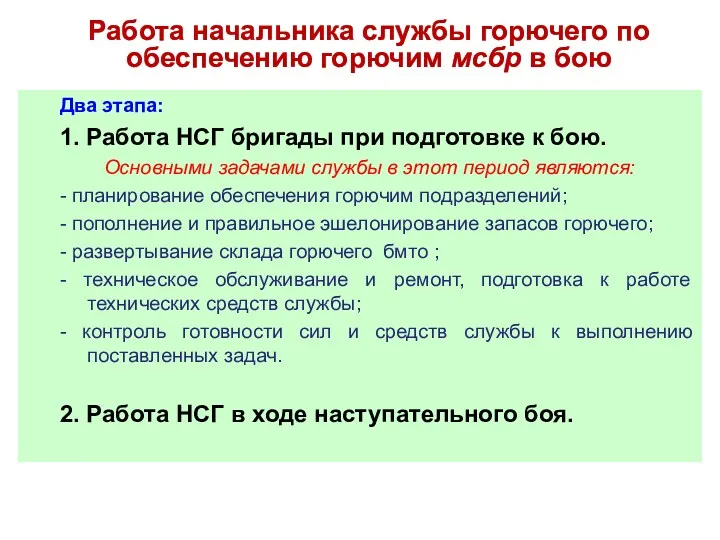 Работа начальника службы горючего по обеспечению горючим мсбр в бою

Два этапа:

1. Работа НСГ бригады при подготовке к бою.

Основными задачами службы в этот период являются:

- планирование обеспечения горючим подразделений;

- пополнение и правильное эшелонирование запасов горючего;

- развертывание склада горючего бмто ;

- техническое обслуживание и ремонт, подготовка к работе технических средств службы;

- контроль готовности сил и средств службы к выполнению поставленных задач.

2. Работа НСГ в ходе наступательного боя.